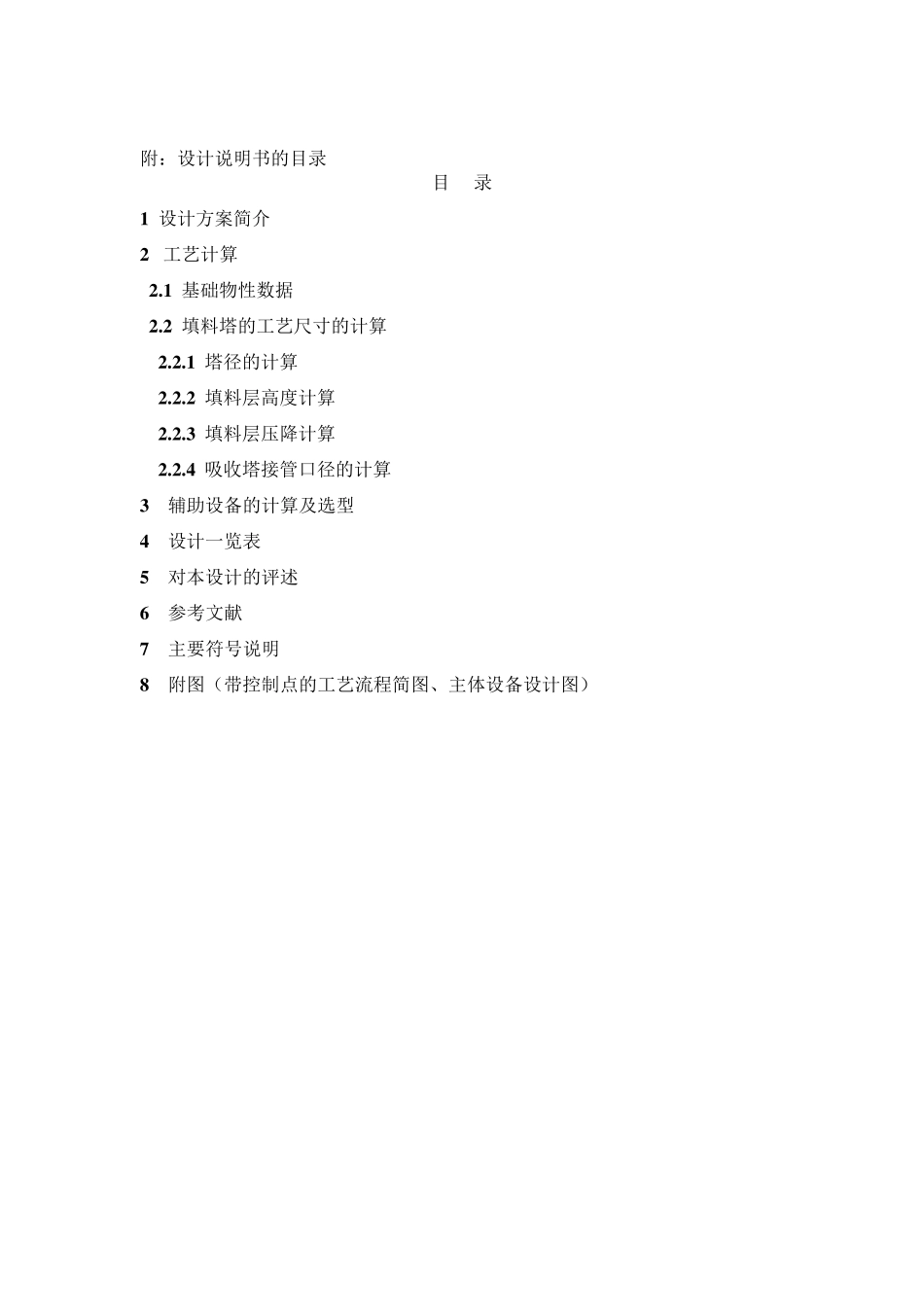 附：设计说明书的目录

目　录

1 设计方案简介

2 工艺计算

2.1 基础物性数据

2.2 填料塔的工艺尺寸的计算

2.2.1 塔径的计算

2.2.2 填料层高度计算

2.2.3 填料层压降计算

2.2.4 吸收塔接管口径的计算

3 辅助设备的计算及选型

4 设计一览表

5 对本设计的评述

6 参考文献

7 主要符号说明

8 附图（带控制点的工艺流程简图、主体设备设计图）